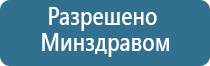 Разрешено
Минздравом